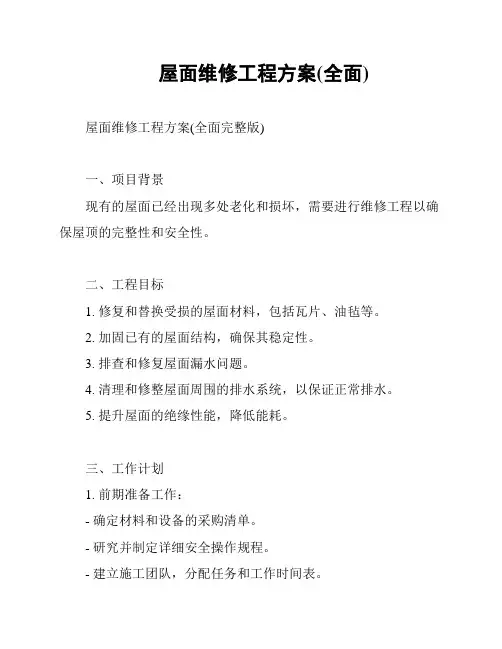 屋面维修工程方案(全面)

屋面维修工程方案(全面完整版)

一、项目背景

现有的屋面已经出现多处老化和损坏，需要进行维修工程以确保屋顶的完整性和安全性。

二、工程目标

1. 修复和替换受损的屋面材料，包括瓦片、油毡等。

2. 加固已有的屋面结构，确保其稳定性。

3. 排查和修复屋面漏水问题。

4. 清理和修整屋面周围的排水系统，以保证正常排水。

5. 提升屋面的绝缘性能，降低能耗。

三、工作计划

1. 前期准备工作：

- 确定材料和设备的采购清单。

- 研究并制定详细安全操作规程。

- 建立施工团队，分配任务和工作时间表。